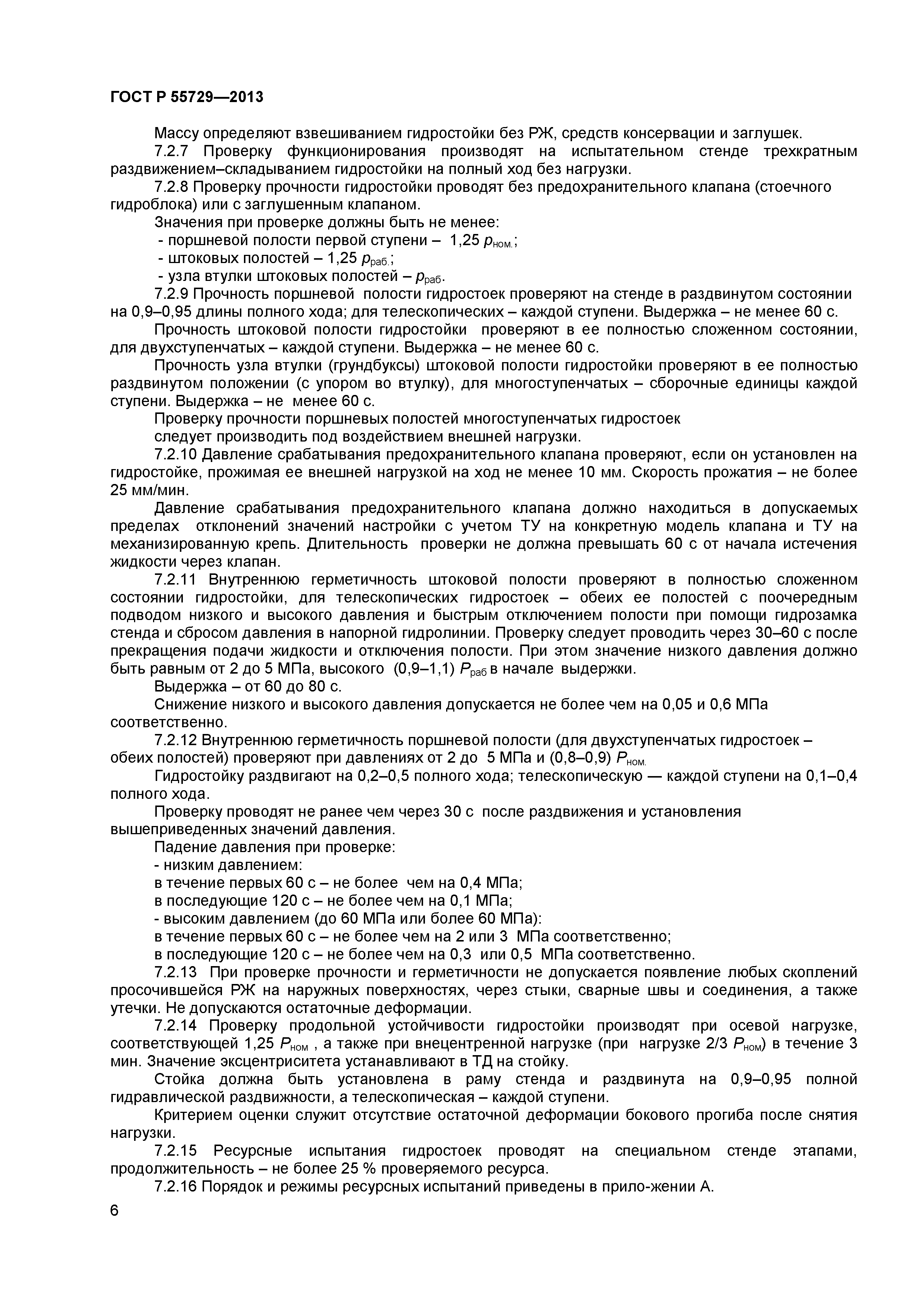 ГОСТ Р 55729—2013

Массу определяют взвешиванием гидростойки без РЖ, средств консервации и заглушек.

7.2.7 Проверку функционирования производят на испытательном стенде трехкратным раздвижением–складыванием гидростойки на полный ход без нагрузки.

7.2.8 Проверку прочности гидростойки проводят без предохранительного клапана (стоечного гидроблока) или с заглушенным клапаном.

Значения при проверке должны быть не менее:
- поршневой полости первой ступени – 1,25 $p_{ном.}$;
- штоковых полостей – 1,25 $p_{раб.}$;
- узла втулки штоковых полостей – $p_{раб}$.

7.2.9 Прочность поршневой полости гидростоек проверяют на стенде в раздвинутом состоянии на 0,9–0,95 длины полного хода; для телескопических – каждой ступени. Выдержка – не менее 60 с.

Прочность штоковой полости гидростойки проверяют в ее полностью сложенном состоянии, для двухступенчатых – каждой ступени. Выдержка – не менее 60 с.

Прочность узла втулки (грундбуксы) штоковой полости гидростойки проверяют в ее полностью раздвинутом положении (с упором во втулку), для многоступенчатых – сборочные единицы каждой ступени. Выдержка – не менее 60 с.

Проверку прочности поршневых полостей многоступенчатых гидростоек
следует производить под воздействием внешней нагрузки.

7.2.10 Давление срабатывания предохранительного клапана проверяют, если он установлен на гидростойке, прожимая ее внешней нагрузкой на ход не менее 10 мм. Скорость прожатия – не более 25 мм/мин.

Давление срабатывания предохранительного клапана должно находиться в допускаемых пределах отклонений значений настройки с учетом ТУ на конкретную модель клапана и ТУ на механизированную крепь. Длительность проверки не должна превышать 60 с от начала истечения жидкости через клапан.

7.2.11 Внутреннюю герметичность штоковой полости проверяют в полностью сложенном состоянии гидростойки, для телескопических гидростоек – обеих ее полостей с поочередным подводом низкого и высокого давления и быстрым отключением полости при помощи гидрозамка стенда и сбросом давления в напорной гидролинии. Проверку следует проводить через 30–60 с после прекращения подачи жидкости и отключения полости. При этом значение низкого давления должно быть равным от 2 до 5 МПа, высокого (0,9–1,1) $P_{раб}$ в начале выдержки.

Выдержка – от 60 до 80 с.

Снижение низкого и высокого давления допускается не более чем на 0,05 и 0,6 МПа соответственно.

7.2.12 Внутреннюю герметичность поршневой полости (для двухступенчатых гидростоек – обеих полостей) проверяют при давлениях от 2 до 5 МПа и (0,8–0,9) $P_{ном.}$

Гидростойку раздвигают на 0,2–0,5 полного хода; телескопическую — каждой ступени на 0,1–0,4 полного хода.

Проверку проводят не ранее чем через 30 с после раздвижения и установления вышеприведенных значений давления.

Падение давления при проверке:
- низким давлением:
в течение первых 60 с – не более чем на 0,4 МПа;
в последующие 120 с – не более чем на 0,1 МПа;
- высоким давлением (до 60 МПа или более 60 МПа):
в течение первых 60 с – не более чем на 2 или 3 МПа соответственно;
в последующие 120 с – не более чем на 0,3 или 0,5 МПа соответственно.

7.2.13 При проверке прочности и герметичности не допускается появление любых скоплений просочившейся РЖ на наружных поверхностях, через стыки, сварные швы и соединения, а также утечки. Не допускаются остаточные деформации.

7.2.14 Проверку продольной устойчивости гидростойки производят при осевой нагрузке, соответствующей 1,25 $P_{ном}$ , а также при внецентренной нагрузке (при нагрузке 2/3 $P_{ном}$) в течение 3 мин. Значение эксцентриситета устанавливают в ТД на стойку.

Стойка должна быть установлена в раму стенда и раздвинута на 0,9–0,95 полной гидравлической раздвижности, а телескопическая – каждой ступени.

Критерием оценки служит отсутствие остаточной деформации бокового прогиба после снятия нагрузки.

7.2.15 Ресурсные испытания гидростоек проводят на специальном стенде этапами, продолжительность – не более 25 % проверяемого ресурса.

7.2.16 Порядок и режимы ресурсных испытаний приведены в прило-жении А.

6